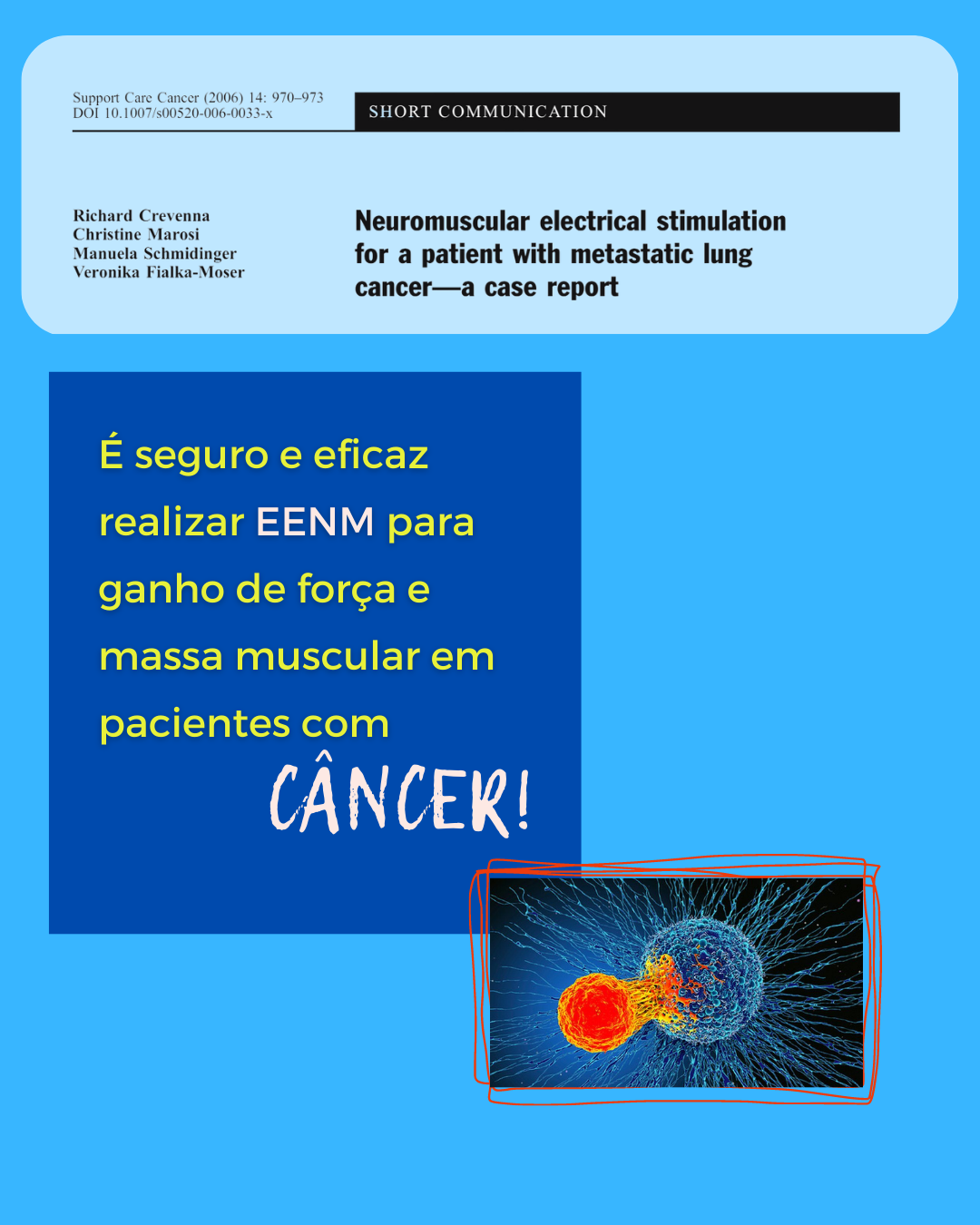 Support Care Cancer (2006) 14: 970–973
DOI 10.1007/s00520-006-0033-x

SHORT COMMUNICATION

Richard Crevenna
Christine Marosi
Manuela Schmidinger
Veronika Fialka-Moser

Neuromuscular electrical stimulation for a patient with metastatic lung cancer—a case report

É seguro e eficaz realizar EENM para ganho de força e massa muscular em pacientes com CÂNCER!